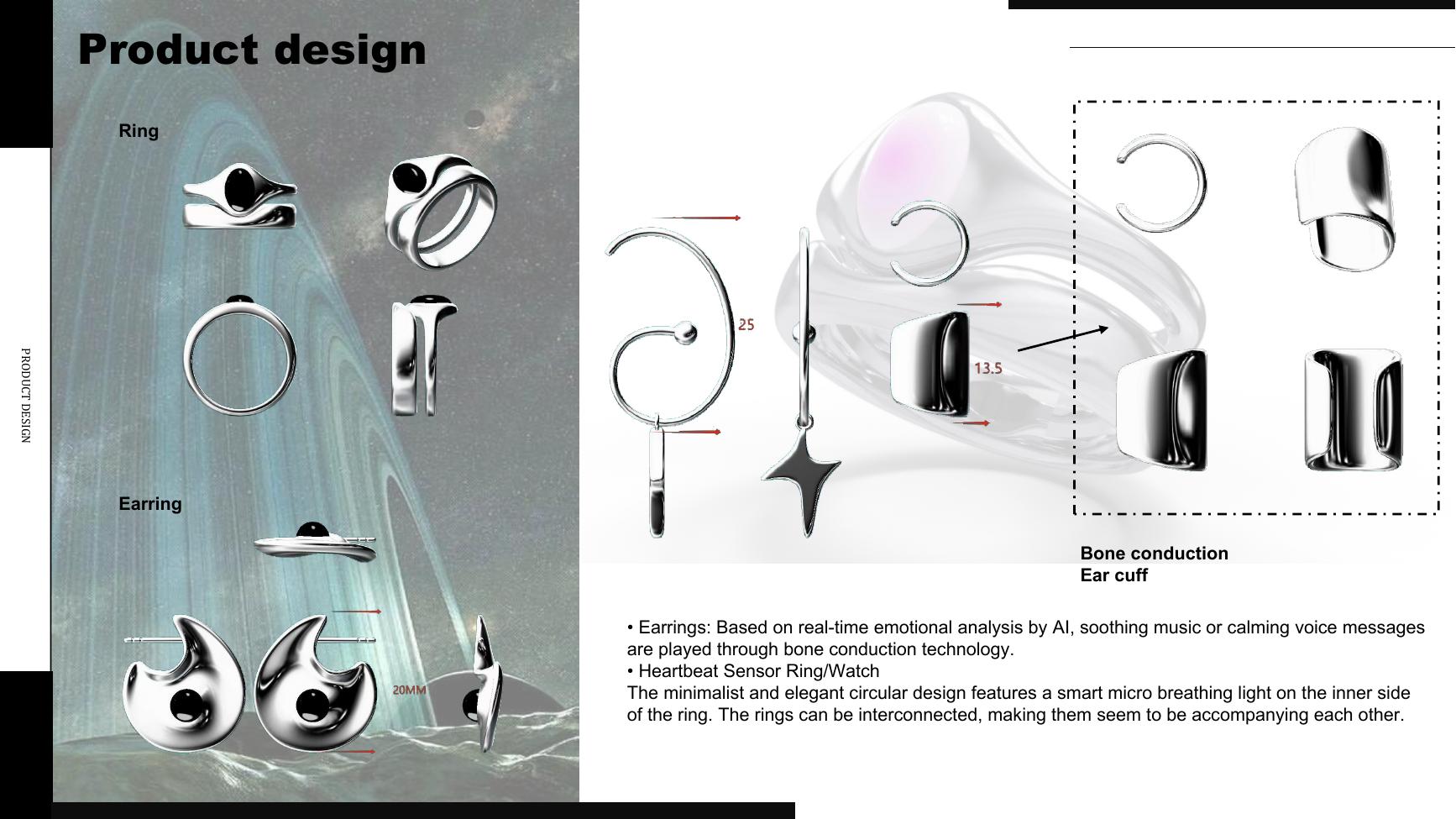 Product design

PRODUCT DESIGN

Ring

Earring

20MM

25

13.5

Bone conduction
Ear cuff

• Earrings: Based on real-time emotional analysis by AI, soothing music or calming voice messages are played through bone conduction technology.
• Heartbeat Sensor Ring/Watch
The minimalist and elegant circular design features a smart micro breathing light on the inner side of the ring. The rings can be interconnected, making them seem to be accompanying each other.